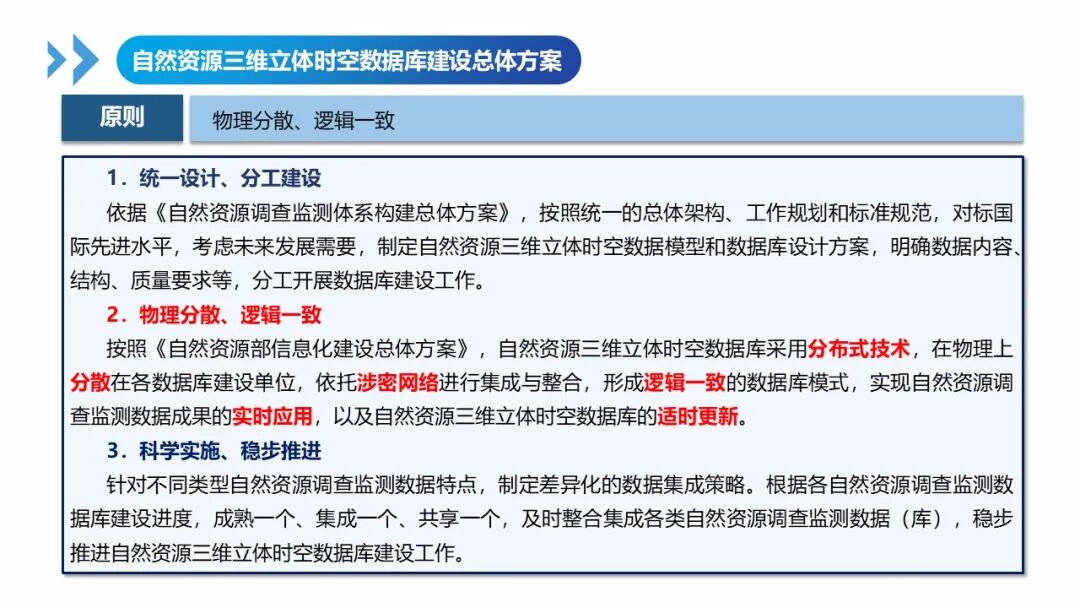 自然资源三维立体时空数据库建设总体方案

原则

物理分散、逻辑一致

1．统一设计、分工建设

依据《自然资源调查监测体系构建总体方案》，按照统一的总体架构、工作规划和标准规范，对标国际先进水平，考虑未来发展需要，制定自然资源三维立体时空数据模型和数据库设计方案，明确数据内容、结构、质量要求等，分工开展数据库建设工作。

2．物理分散、逻辑一致

按照《自然资源部信息化建设总体方案》，自然资源三维立体时空数据库采用分布式技术，在物理上分散在各数据库建设单位，依托涉密网络进行集成与整合，形成逻辑一致的数据库模式，实现自然资源调查监测数据成果的实时应用，以及自然资源三维立体时空数据库的适时更新。

3．科学实施、稳步推进

针对不同类型自然资源调查监测数据特点，制定差异化的数据集成策略。根据各自然资源调查监测数据库建设进度，成熟一个、集成一个、共享一个，及时整合集成各类自然资源调查监测数据（库），稳步推进自然资源三维立体时空数据库建设工作。